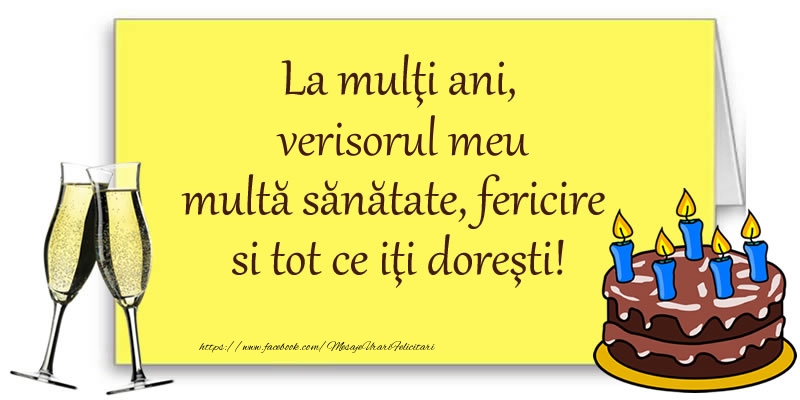 La mulţi ani,
verisorul meu
multă sănătate, fericire
si tot ce iţi doreşti!

https://www.facebook.com/MesajeUrariFelicitari